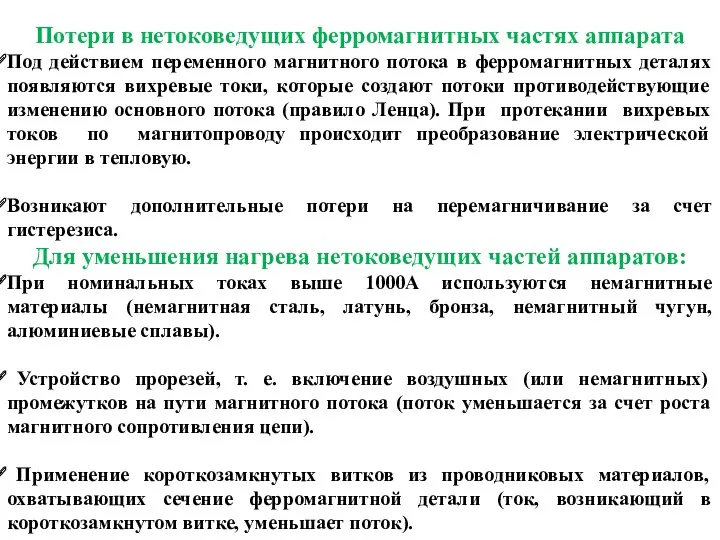 Потери в нетоковедущих ферромагнитных частях аппарата

Под действием переменного магнитного потока в ферромагнитных деталях появляются вихревые токи, которые создают потоки противодействующие изменению основного потока (правило Ленца). При протекании вихревых токов по магнитопроводу происходит преобразование электрической энергии в тепловую.

Возникают дополнительные потери на перемагничивание за счет гистерезиса.

Для уменьшения нагрева нетоковедущих частей аппаратов:

При номинальных токах выше 1000А используются немагнитные материалы (немагнитная сталь, латунь, бронза, немагнитный чугун, алюминиевые сплавы).

Устройство прорезей, т. е. включение воздушных (или немагнитных) промежутков на пути магнитного потока (поток уменьшается за счет роста магнитного сопротивления цепи).

Применение короткозамкнутых витков из проводниковых материалов, охватывающих сечение ферромагнитной детали (ток, возникающий в короткозамкнутом витке, уменьшает поток).